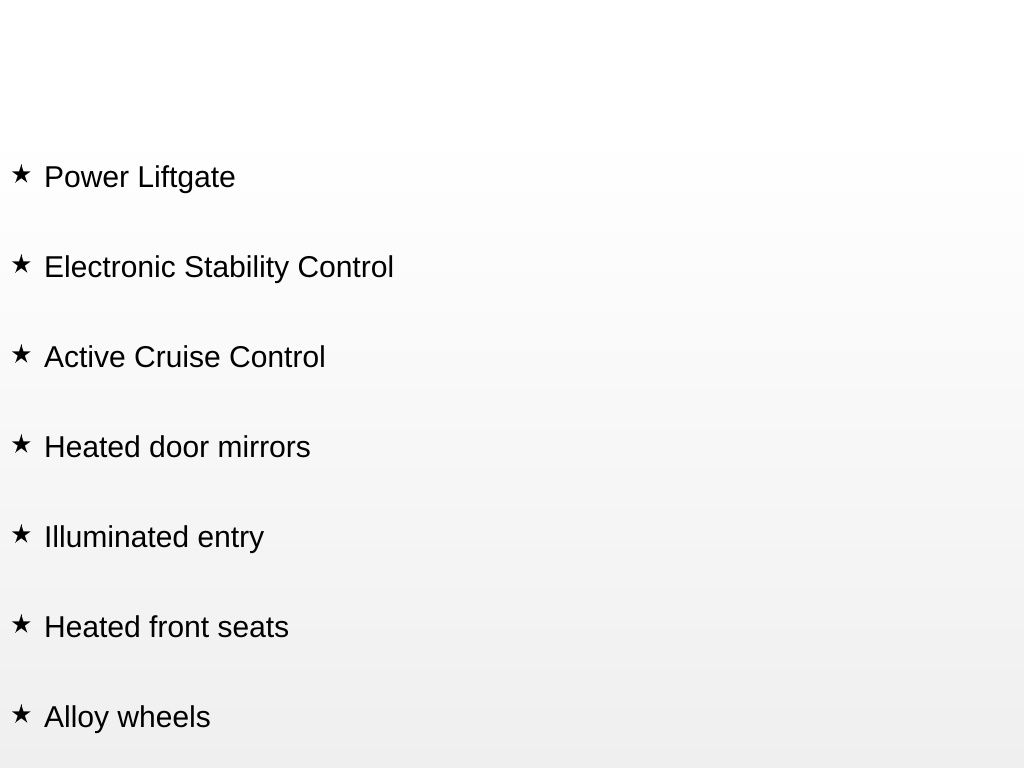 ★ Power Liftgate

★ Electronic Stability Control

★ Active Cruise Control

★ Heated door mirrors

★ Illuminated entry

★ Heated front seats

★ Alloy wheels